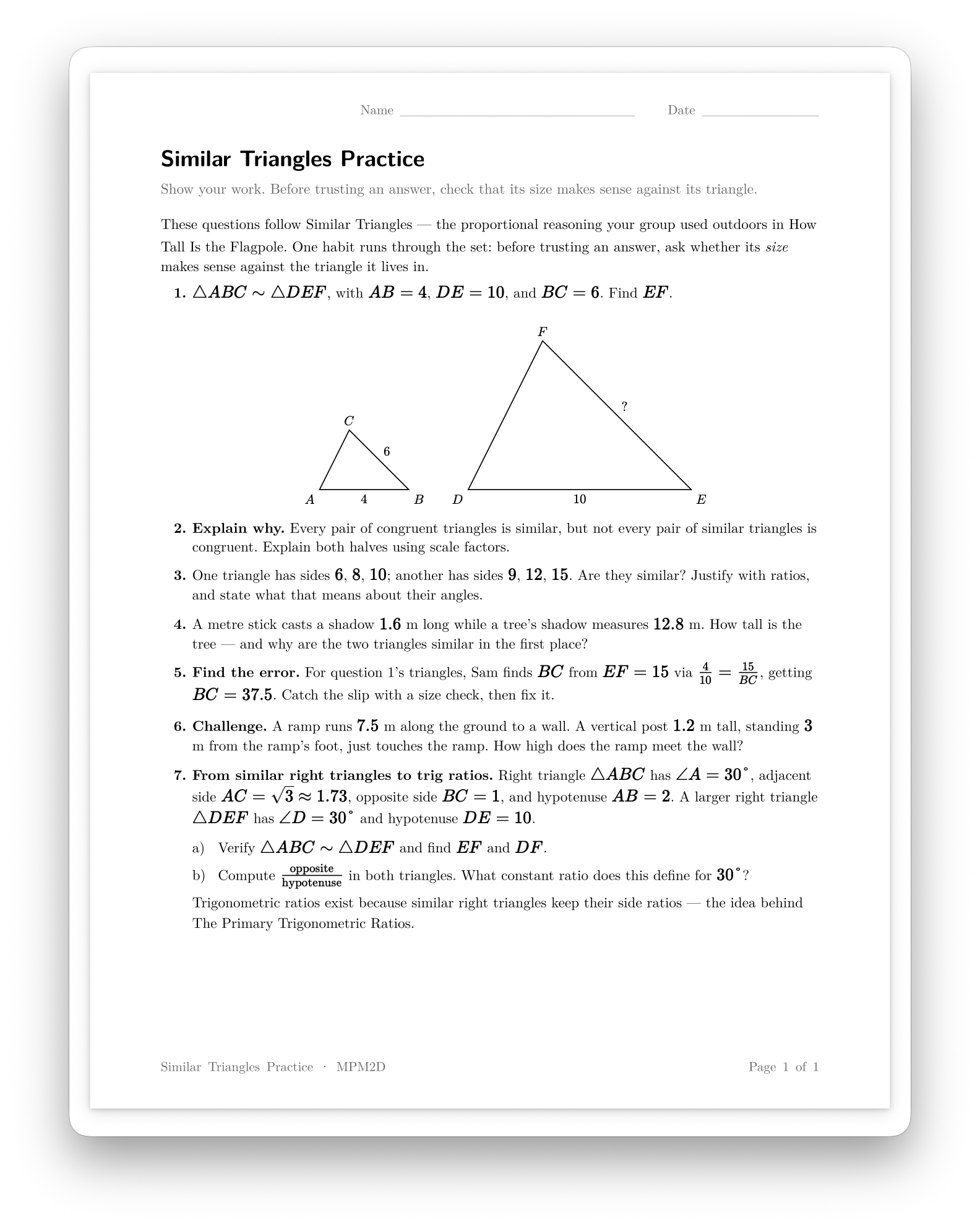 Name ____ Date ____

Similar Triangles Practice

Show your work. Before trusting an answer, check that its size makes sense against its triangle.

These questions follow Similar Triangles — the proportional reasoning your group used outdoors in How Tall Is the Flagpole. One habit runs through the set: before trusting an answer, ask whether its size makes sense against the triangle it lives in.

1. $\triangle ABC \sim \triangle DEF$, with $AB = 4$, $DE = 10$, and $BC = 6$. Find $EF$.

F
?
C
6
A
4
B
D
10
E

2. Explain why. Every pair of congruent triangles is similar, but not every pair of similar triangles is congruent. Explain both halves using scale factors.

3. One triangle has sides 6, 8, 10; another has sides 9, 12, 15. Are they similar? Justify with ratios, and state what that means about their angles.

4. A metre stick casts a shadow 1.6 m long while a tree's shadow measures 12.8 m. How tall is the tree — and why are the two triangles similar in the first place?

5. Find the error. For question 1's triangles, Sam finds $BC$ from $EF = 15$ via $\frac{4}{10} = \frac{15}{BC}$, getting $BC = 37.5$. Catch the slip with a size check, then fix it.

6. Challenge. A ramp runs 7.5 m along the ground to a wall. A vertical post 1.2 m tall, standing 3 m from the ramp's foot, just touches the ramp. How high does the ramp meet the wall?

7. From similar right triangles to trig ratios. Right triangle $\triangle ABC$ has $\angle A = 30^\circ$, adjacent side $AC = \sqrt{3} \approx 1.73$, opposite side $BC = 1$, and hypotenuse $AB = 2$. A larger right triangle $\triangle DEF$ has $\angle D = 30^\circ$ and hypotenuse $DE = 10$.

a) Verify $\triangle ABC \sim \triangle DEF$ and find $EF$ and $DF$.

b) Compute $\frac{\text{opposite}}{\text{hypotenuse}}$ in both triangles. What constant ratio does this define for $30^\circ$?

Trigonometric ratios exist because similar right triangles keep their side ratios — the idea behind The Primary Trigonometric Ratios.

Similar Triangles Practice · MPM2D

Page 1 of 1